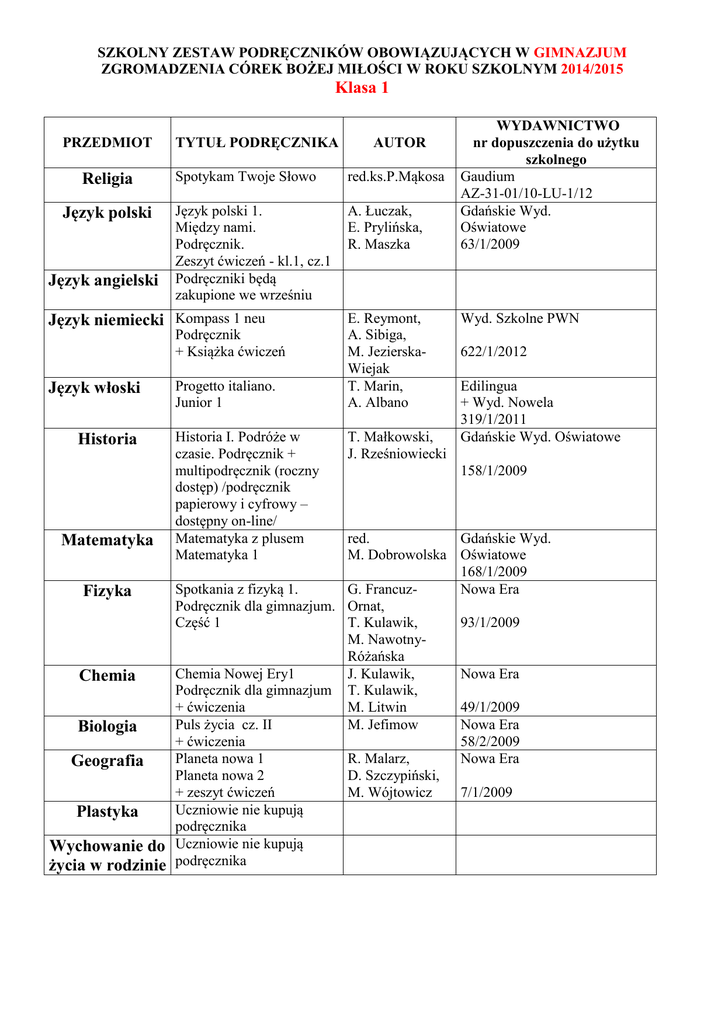 SZKOLNY ZESTAW PODRĘCZNIKÓW OBOWIĄZUJĄCYCH W GIMNAZJUM ZGROMADZENIA CÓREK BOŻEJ MIŁOŚCI W ROKU SZKOLNYM 2014/2015

Klasa 1

| PRZEDMIOT | TYTUŁ PODRĘCZNIKA | AUTOR | WYDAWNICTWO nr dopuszczenia do użytku szkolnego |
|---|---|---|---|
| Religia | Spotykam Twoje Słowo | red.ks.P.Mąkosa | Gaudium AZ-31-01/10-LU-1/12 |
| Język polski | Język polski 1. Między nami. Podręcznik. Zeszyt ćwiczeń - kl.1, cz.1 | A. Łuczak, E. Prylińska, R. Maszka | Gdańskie Wyd. Oświatowe 63/1/2009 |
| Język angielski | Podręczniki będą zakupione we wrześniu | | |
| Język niemiecki | Kompass 1 neu Podręcznik + Książka ćwiczeń | E. Reymont, A. Sibiga, M. Jezierska-Wiejak | Wyd. Szkolne PWN 622/1/2012 |
| Język włoski | Progetto italiano. Junior 1 | T. Marin, A. Albano | Edilingua + Wyd. Nowela 319/1/2011 |
| Historia | Historia I. Podróże w czasie. Podręcznik + multipodręcznik (roczny dostęp) /podręcznik papierowy i cyfrowy – dostępny on-line/ | T. Małkowski, J. Rześniowiecki | Gdańskie Wyd. Oświatowe 158/1/2009 |
| Matematyka | Matematyka z plusem Matematyka 1 | red. M. Dobrowolska | Gdańskie Wyd. Oświatowe 168/1/2009 |
| Fizyka | Spotkania z fizyką 1. Podręcznik dla gimnazjum. Część 1 | G. Francuz-Ornat, T. Kulawik, M. Nawotny-Różańska | Nowa Era 93/1/2009 |
| Chemia | Chemia Nowej Ery1 Podręcznik dla gimnazjum + ćwiczenia | J. Kulawik, T. Kulawik, M. Litwin | Nowa Era 49/1/2009 |
| Biologia | Puls życia cz. II + ćwiczenia | M. Jefimow | Nowa Era 58/2/2009 |
| Geografia | Planeta nowa 1 Planeta nowa 2 + zeszyt ćwiczeń | R. Malarz, D. Szczypiński, M. Wójtowicz | Nowa Era 7/1/2009 |
| Plastyka | Uczniowie nie kupują podręcznika | | |
| Wychowanie do życia w rodzinie | Uczniowie nie kupują podręcznika | | |